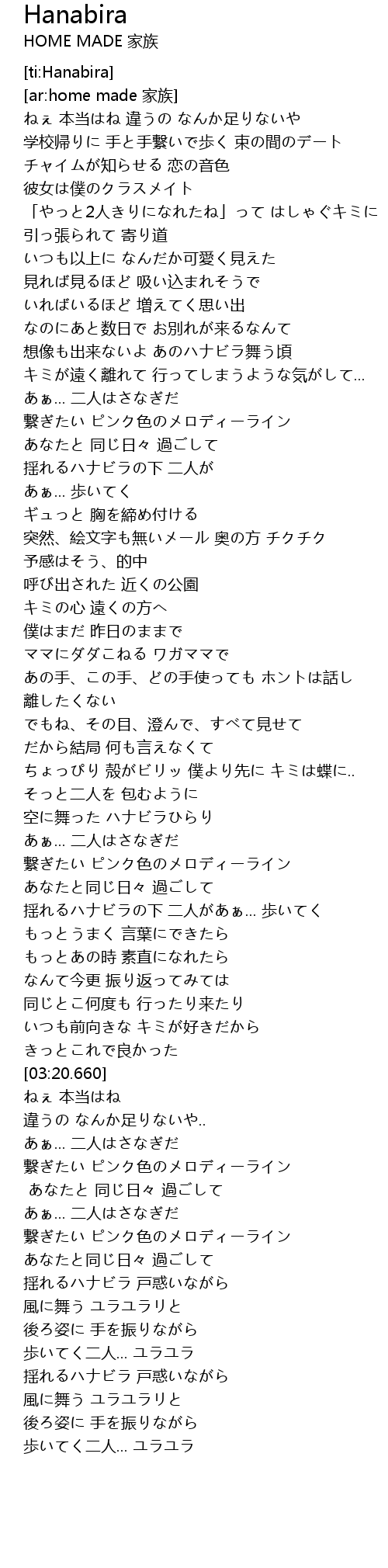 Hanabira
HOME MADE 家族

[ti:Hanabira]
[ar:home made 家族]
ねぇ 本当はね 違うの なんか足りないや
学校帰りに 手と手繋いで歩く 束の間のデート
チャイムが知らせる 恋の音色
彼女は僕のクラスメイト
「やっと2人きりになれたね」って はしゃぐキミに
引っ張られて 寄り道
いつも以上に なんだか可愛く見えた
見れば見るほど 吸い込まれそうで
いればいるほど 増えてく思い出
なのにあと数日で お別れが来るなんて
想像も出来ないよ あのハナビラ舞う頃
キミが遠く離れて 行ってしまうような気がして...
あぁ... 二人はさなぎだ
繋ぎたい ピンク色のメロディーライン
あなたと 同じ日々 過ごして
揺れるハナビラの下 二人が
あぁ... 歩いてく
ギュっと 胸を締め付ける
突然、絵文字も無いメール 奥の方 チクチク
予感はそう、的中
呼び出された 近くの公園
キミの心 遠くの方へ
僕はまだ 昨日のままで
ママにダダこねる ワガママで
あの手、この手、どの手使っても ホントは話し離したくない
でもね、その目、澄んで、すべて見せて
だから結局 何も言えなくて
ちょっぴり 殻がビリッ 僕より先に キミは蝶に..
そっと二人を 包むように
空に舞った ハナビラひらり
あぁ... 二人はさなぎだ
繋ぎたい ピンク色のメロディーライン
あなたと同じ日々 過ごして
揺れるハナビラの下 二人があぁ... 歩いてく
もっとうまく 言葉にできたら
もっとあの時 素直になれたら
なんて今更 振り返ってみては
同じとこ何度も 行ったり来たり
いつも前向きな キミが好きだから
きっとこれで良かった
[03:20.660]
ねぇ 本当はね
違うの なんか足りないや..
あぁ... 二人はさなぎだ
繋ぎたい ピンク色のメロディーライン
あなたと 同じ日々 過ごして
あぁ... 二人はさなぎだ
繋ぎたい ピンク色のメロディーライン
あなたと同じ日々 過ごして
揺れるハナビラ 戸惑いながら
風に舞う ユラユラリと
後ろ姿に 手を振りながら
歩いてく二人... ユラユラ
揺れるハナビラ 戸惑いながら
風に舞う ユラユラリと
後ろ姿に 手を振りながら
歩いてく二人... ユラユラ